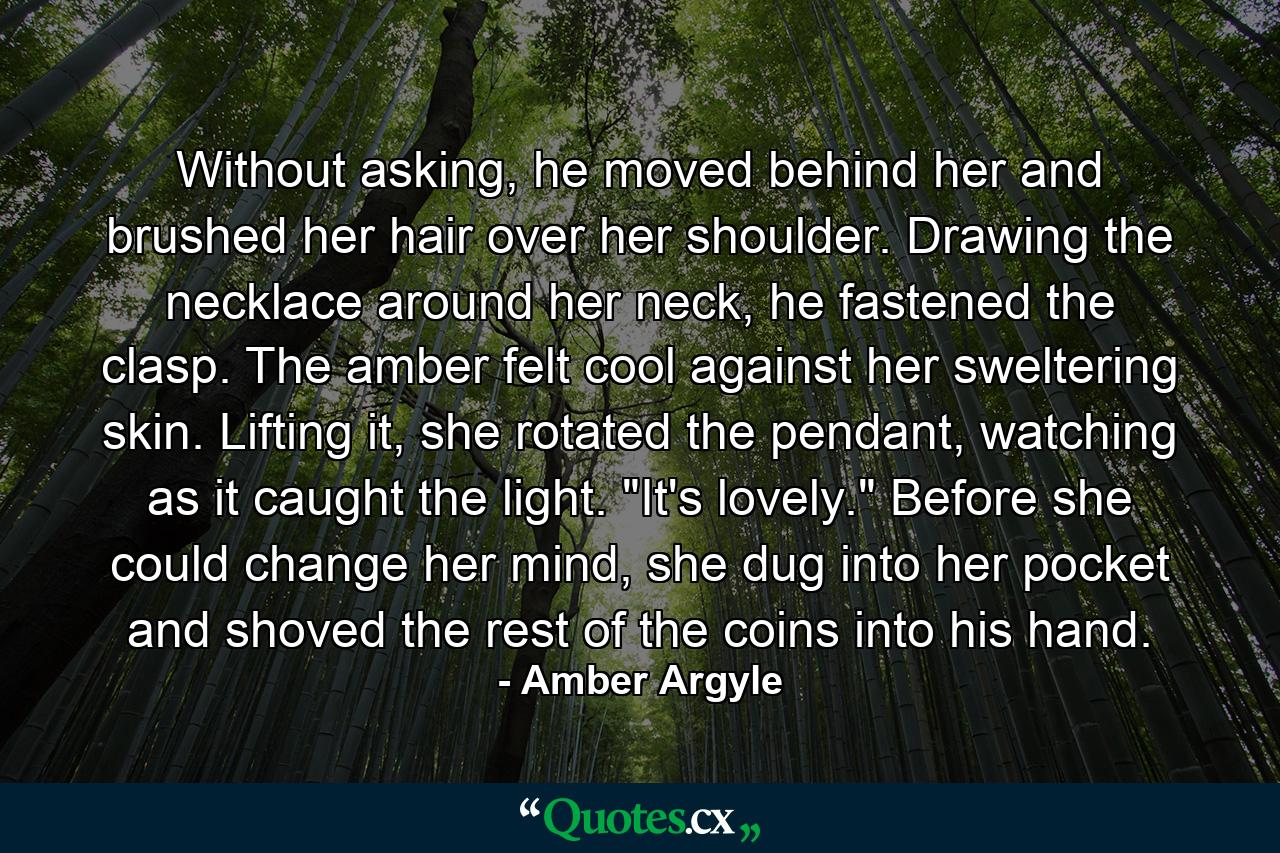 Without asking, he moved behind her and brushed her hair over her shoulder. Drawing the necklace around her neck, he fastened the clasp. The amber felt cool against her sweltering skin. Lifting it, she rotated the pendant, watching as it caught the light. "It's lovely." Before she could change her mind, she dug into her pocket and shoved the rest of the coins into his hand.
- Amber Argyle

“Quotes.cx„